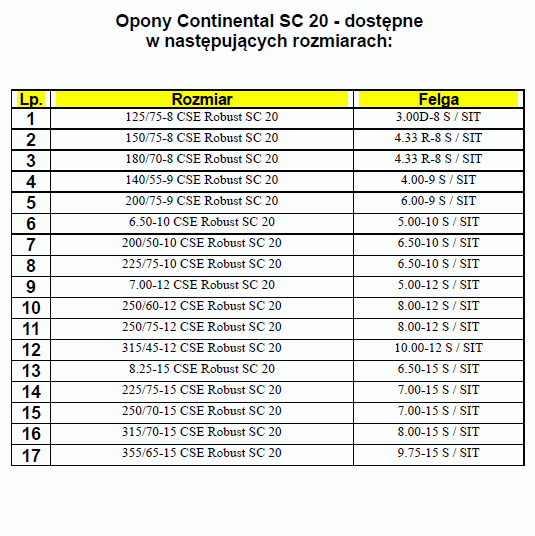 Opony Continental SC 20 - dostępne
w następujących rozmiarach:

| Lp. | Rozmiar | Felga |
|---|---|---|
| 1 | 125/75-8 CSE Robust SC 20 | 3.00D-8 S / SIT |
| 2 | 150/75-8 CSE Robust SC 20 | 4.33 R-8 S / SIT |
| 3 | 180/70-8 CSE Robust SC 20 | 4.33 R-8 S / SIT |
| 4 | 140/55-9 CSE Robust SC 20 | 4.00-9 S / SIT |
| 5 | 200/75-9 CSE Robust SC 20 | 6.00-9 S / SIT |
| 6 | 6.50-10 CSE Robust SC 20 | 5.00-10 S / SIT |
| 7 | 200/50-10 CSE Robust SC 20 | 6.50-10 S / SIT |
| 8 | 225/75-10 CSE Robust SC 20 | 6.50-10 S / SIT |
| 9 | 7.00-12 CSE Robust SC 20 | 5.00-12 S / SIT |
| 10 | 250/60-12 CSE Robust SC 20 | 8.00-12 S / SIT |
| 11 | 250/75-12 CSE Robust SC 20 | 8.00-12 S / SIT |
| 12 | 315/45-12 CSE Robust SC 20 | 10.00-12 S / SIT |
| 13 | 8.25-15 CSE Robust SC 20 | 6.50-15 S / SIT |
| 14 | 225/75-15 CSE Robust SC 20 | 7.00-15 S / SIT |
| 15 | 250/70-15 CSE Robust SC 20 | 7.00-15 S / SIT |
| 16 | 315/70-15 CSE Robust SC 20 | 8.00-15 S / SIT |
| 17 | 355/65-15 CSE Robust SC 20 | 9.75-15 S / SIT |